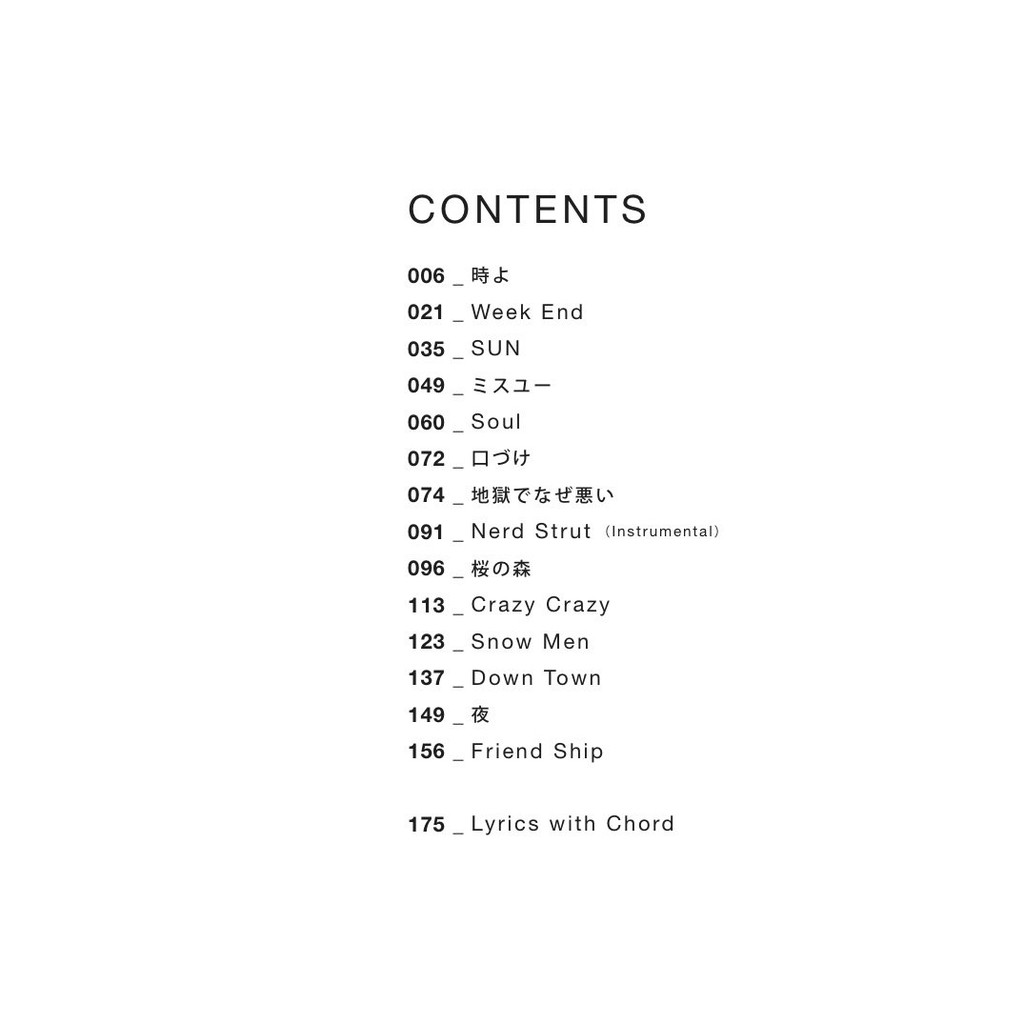 CONTENTS

006 _ 時よ
021 _ Week End
035 _ SUN
049 _ ミスユー
060 _ Soul
072 _ 口づけ
074 _ 地獄でなぜ悪い
091 _ Nerd Strut (Instrumental)
096 _ 桜の森
113 _ Crazy Crazy
123 _ Snow Men
137 _ Down Town
149 _ 夜
156 _ Friend Ship

175 _ Lyrics with Chord